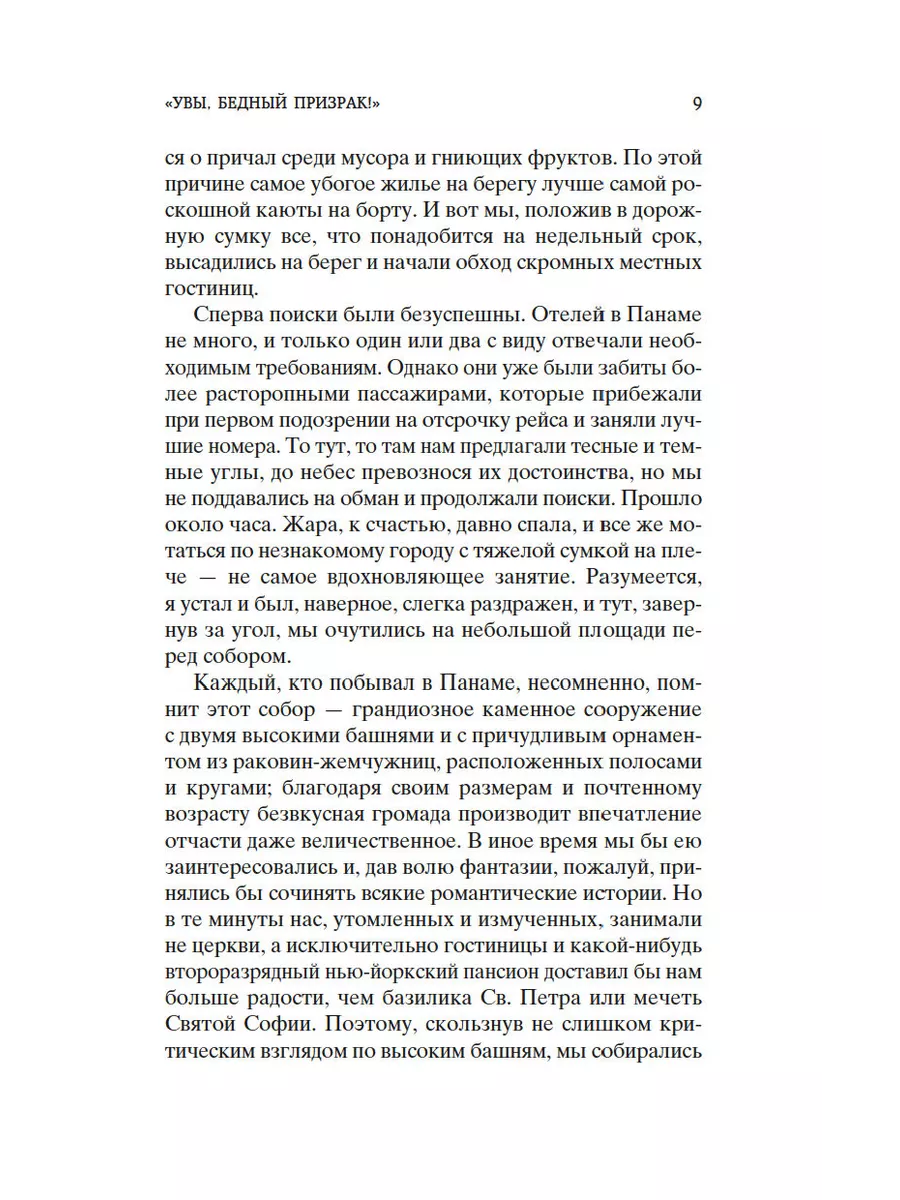 «УВЫ, БЕДНЫЙ ПРИЗРАК!» 9

ся о причал среди мусора и гниющих фруктов. По этой причине самое убогое жилье на берегу лучше самой роскошной каюты на борту. И вот мы, положив в дорожную сумку все, что понадобится на недельный срок, высадились на берег и начали обход скромных местных гостиниц.

Сперва поиски были безуспешны. Отелей в Панаме не много, и только один или два с виду отвечали необходимым требованиям. Однако они уже были забиты более расторопными пассажирами, которые прибежали при первом подозрении на отсрочку рейса и заняли лучшие номера. То тут, то там нам предлагали тесные и темные углы, до небес превознося их достоинства, но мы не поддавались на обман и продолжали поиски. Прошло около часа. Жара, к счастью, давно спала, и все же мотаться по незнакомому городу с тяжелой сумкой на плече — не самое вдохновляющее занятие. Разумеется, я устал и был, наверное, слегка раздражен, и тут, завернув за угол, мы очутились на небольшой площади перед собором.

Каждый, кто побывал в Панаме, несомненно, помнит этот собор — грандиозное каменное сооружение с двумя высокими башнями и с причудливым орнаментом из раковин-жемчужниц, расположенных полосами и кругами; благодаря своим размерам и почтенному возрасту безвкусная громада производит впечатление отчасти даже величественное. В иное время мы бы ею заинтересовались и, дав волю фантазии, пожалуй, принялись бы сочинять всякие романтические истории. Но в те минуты нас, утомленных и измученных, занимали не церкви, а исключительно гостиницы и какой-нибудь второразрядный нью-йоркский пансион доставил бы нам больше радости, чем базилика Св. Петра или мечеть Святой Софии. Поэтому, скользнув не слишком критическим взглядом по высоким башням, мы собирались